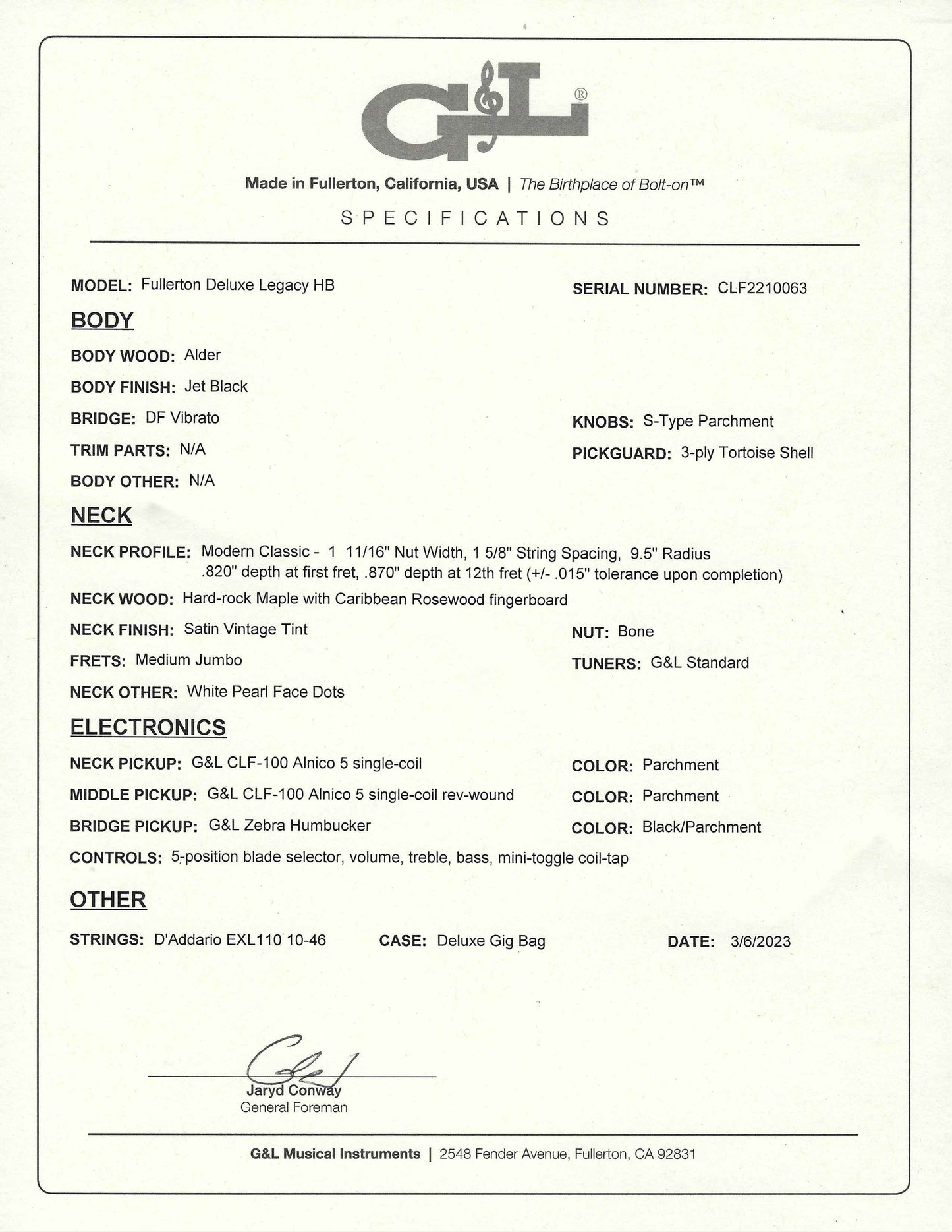 G&L®

Made in Fullerton, California, USA | The Birthplace of Bolt-on™

SPECIFICATIONS

MODEL: Fullerton Deluxe Legacy HB

SERIAL NUMBER: CLF2210063

BODY

BODY WOOD: Alder

BODY FINISH: Jet Black

BRIDGE: DF Vibrato

KNOBS: S-Type Parchment

TRIM PARTS: N/A

PICKGUARD: 3-ply Tortoise Shell

BODY OTHER: N/A

NECK

NECK PROFILE: Modern Classic - 1 11/16" Nut Width, 1 5/8" String Spacing, 9.5" Radius .820" depth at first fret, .870" depth at 12th fret (+/- .015" tolerance upon completion)

NECK WOOD: Hard-rock Maple with Caribbean Rosewood fingerboard

NECK FINISH: Satin Vintage Tint

NUT: Bone

FRETS: Medium Jumbo

TUNERS: G&L Standard

NECK OTHER: White Pearl Face Dots

ELECTRONICS

NECK PICKUP: G&L CLF-100 Alnico 5 single-coil

COLOR: Parchment

MIDDLE PICKUP: G&L CLF-100 Alnico 5 single-coil rev-wound

COLOR: Parchment

BRIDGE PICKUP: G&L Zebra Humbucker

COLOR: Black/Parchment

CONTROLS: 5-position blade selector, volume, treble, bass, mini-toggle coil-tap

OTHER

STRINGS: D'Addario EXL110 10-46

CASE: Deluxe Gig Bag

DATE: 3/6/2023

Jaryd Conway
General Foreman

G&L Musical Instruments | 2548 Fender Avenue, Fullerton, CA 92831